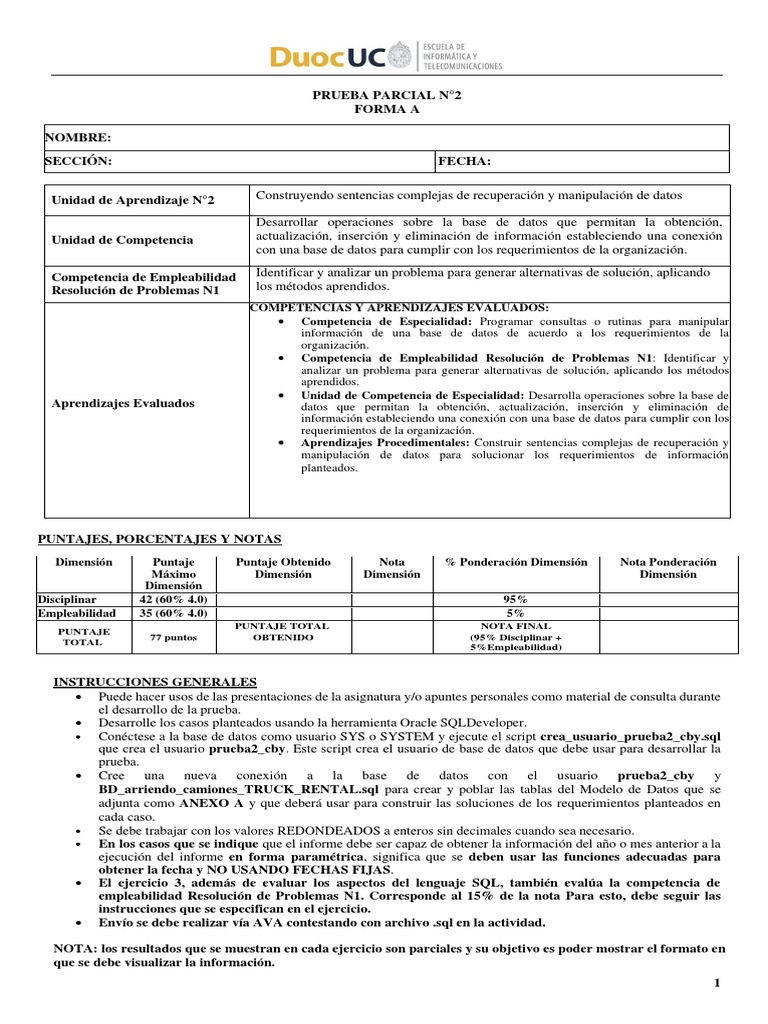 DuocUC ESCUELA DE INFORMÁTICA Y TELECOMUNICACIONES

PRUEBA PARCIAL N°2
FORMA A

| NOMBRE: | |
|---|---|
| SECCIÓN: | FECHA: |

| Unidad de Aprendizaje N°2 | Construyendo sentencias complejas de recuperación y manipulación de datos |
|---|---|
| Unidad de Competencia | Desarrollar operaciones sobre la base de datos que permitan la obtención, actualización, inserción y eliminación de información estableciendo una conexión con una base de datos para cumplir con los requerimientos de la organización. |
| Competencia de Empleabilidad Resolución de Problemas N1 | Identificar y analizar un problema para generar alternativas de solución, aplicando los métodos aprendidos. |
| Aprendizajes Evaluados | COMPETENCIAS Y APRENDIZAJES EVALUADOS: • Competencia de Especialidad: Programar consultas o rutinas para manipular información de una base de datos de acuerdo a los requerimientos de la organización. • Competencia de Empleabilidad Resolución de Problemas N1: Identificar y analizar un problema para generar alternativas de solución, aplicando los métodos aprendidos. • Unidad de Competencia de Especialidad: Desarrolla operaciones sobre la base de datos que permitan la obtención, actualización, inserción y eliminación de información estableciendo una conexión con una base de datos para cumplir con los requerimientos de la organización. • Aprendizajes Procedimentales: Construir sentencias complejas de recuperación y manipulación de datos para solucionar los requerimientos de información planteados. |

PUNTAJES, PORCENTAJES Y NOTAS

| Dimensión | Puntaje Máximo Dimensión | Puntaje Obtenido Dimensión | Nota Dimensión | % Ponderación Dimensión | Nota Ponderación Dimensión |
|---|---|---|---|---|---|
| Disciplinar | 42 (60% 4.0) | | | 95% | |
| Empleabilidad | 35 (60% 4.0) | | | 5% | |
| PUNTAJE TOTAL | 77 puntos | PUNTAJE TOTAL OBTENIDO | | NOTA FINAL (95% Disciplinar + 5%Empleabilidad) | |

INSTRUCCIONES GENERALES
• Puede hacer usos de las presentaciones de la asignatura y/o apuntes personales como material de consulta durante el desarrollo de la prueba.
• Desarrolle los casos planteados usando la herramienta Oracle SQLDeveloper.
• Conéctese a la base de datos como usuario SYS o SYSTEM y ejecute el script crea_usuario_prueba2_cby.sql que crea el usuario prueba2_cby. Este script crea el usuario de base de datos que debe usar para desarrollar la prueba.
• Cree una nueva conexión a la base de datos con el usuario prueba2_cby y BD_arriendo_camiones_TRUCK_RENTAL.sql para crear y poblar las tablas del Modelo de Datos que se adjunta como ANEXO A y que deberá usar para construir las soluciones de los requerimientos planteados en cada caso.
• Se debe trabajar con los valores REDONDEADOS a enteros sin decimales cuando sea necesario.
• En los casos que se indique que el informe debe ser capaz de obtener la información del año o mes anterior a la ejecución del informe en forma paramétrica, significa que se deben usar las funciones adecuadas para obtener la fecha y NO USANDO FECHAS FIJAS.
• El ejercicio 3, además de evaluar los aspectos del lenguaje SQL, también evalúa la competencia de empleabilidad Resolución de Problemas N1. Corresponde al 15% de la nota Para esto, debe seguir las instrucciones que se especifican en el ejercicio.
• Envío se debe realizar vía AVA contestando con archivo .sql en la actividad.

NOTA: los resultados que se muestran en cada ejercicio son parciales y su objetivo es poder mostrar el formato en que se debe visualizar la información.

1